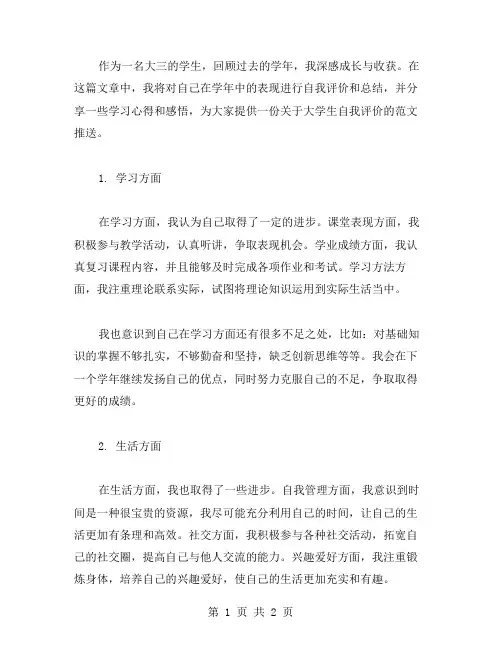 作为一名大三的学生，回顾过去的学年，我深感成长与收获。在这篇文章中，我将对自己在学年中的表现进行自我评价和总结，并分享一些学习心得和感悟，为大家提供一份关于大学生自我评价的范文推送。

1. 学习方面

在学习方面，我认为自己取得了一定的进步。课堂表现方面，我积极参与教学活动，认真听讲，争取表现机会。学业成绩方面，我认真复习课程内容，并且能够及时完成各项作业和考试。学习方法方面，我注重理论联系实际，试图将理论知识运用到实际生活当中。

我也意识到自己在学习方面还有很多不足之处，比如：对基础知识的掌握不够扎实，不够勤奋和坚持，缺乏创新思维等等。我会在下一个学年继续发扬自己的优点，同时努力克服自己的不足，争取取得更好的成绩。

2. 生活方面

在生活方面，我也取得了一些进步。自我管理方面，我意识到时间是一种很宝贵的资源，我尽可能充分利用自己的时间，让自己的生活更加有条理和高效。社交方面，我积极参与各种社交活动，拓宽自己的社交圈，提高自己与他人交流的能力。兴趣爱好方面，我注重锻炼身体，培养自己的兴趣爱好，使自己的生活更加充实和有趣。

第 1 页 共 2 页